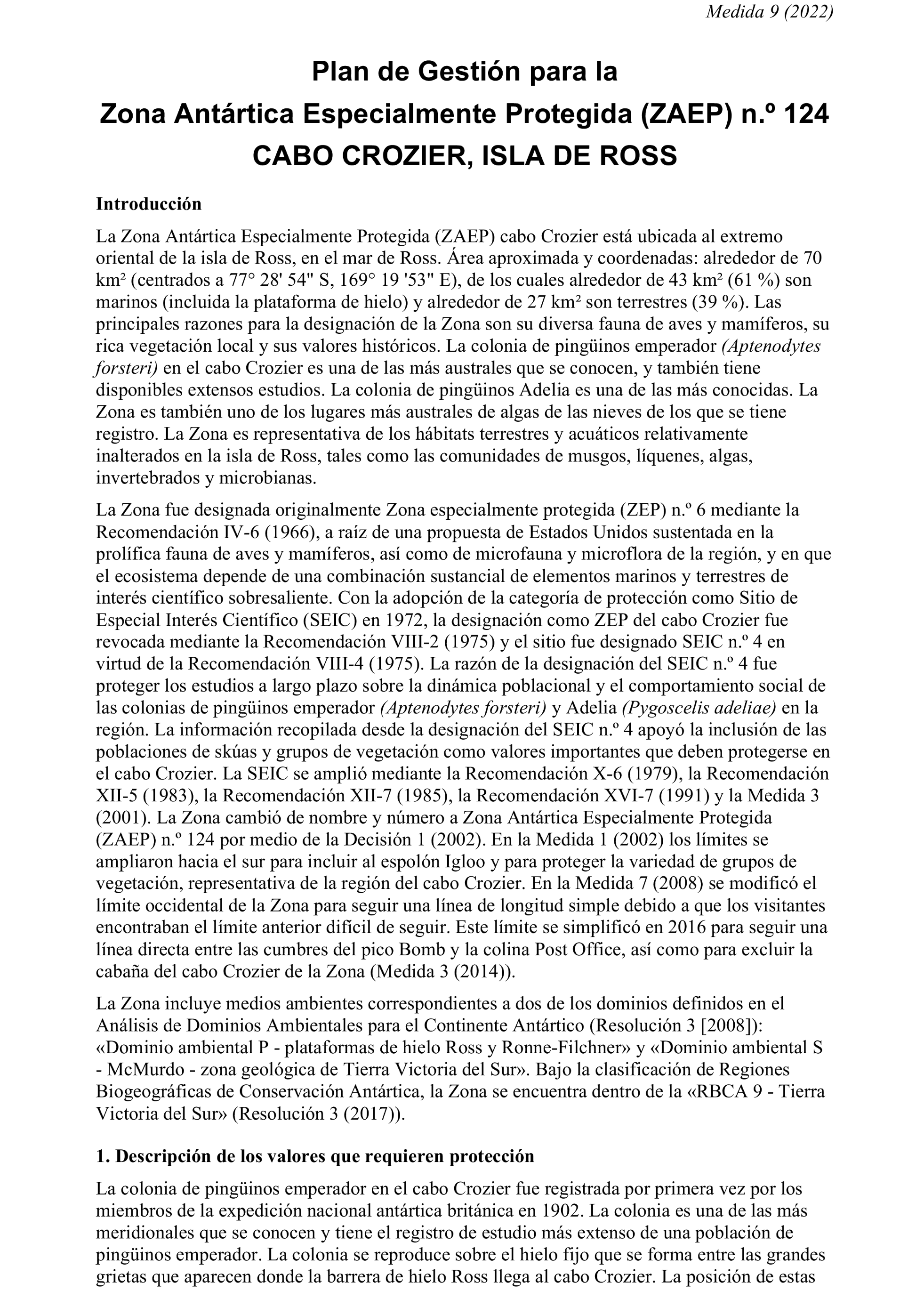 Medida 9 (2022)

Plan de Gestión para la Zona Antártica Especialmente Protegida (ZAEP) n.º 124 CABO CROZIER, ISLA DE ROSS

Introducción

La Zona Antártica Especialmente Protegida (ZAEP) cabo Crozier está ubicada al extremo oriental de la isla de Ross, en el mar de Ross. Área aproximada y coordenadas: alrededor de 70 km² (centrados a 77° 28' 54" S, 169° 19 '53" E), de los cuales alrededor de 43 km² (61 %) son marinos (incluida la plataforma de hielo) y alrededor de 27 km² son terrestres (39 %). Las principales razones para la designación de la Zona son su diversa fauna de aves y mamíferos, su rica vegetación local y sus valores históricos. La colonia de pingüinos emperador (Aptenodytes forsteri) en el cabo Crozier es una de las más australes que se conocen, y también tiene disponibles extensos estudios. La colonia de pingüinos Adelia es una de las más conocidas. La Zona es también uno de los lugares más australes de algas de las nieves de los que se tiene registro. La Zona es representativa de los hábitats terrestres y acuáticos relativamente inalterados en la isla de Ross, tales como las comunidades de musgos, líquenes, algas, invertebrados y microbianas.

La Zona fue designada originalmente Zona especialmente protegida (ZEP) n.º 6 mediante la Recomendación IV-6 (1966), a raíz de una propuesta de Estados Unidos sustentada en la prolífica fauna de aves y mamíferos, así como de microfauna y microflora de la región, y en que el ecosistema depende de una combinación sustancial de elementos marinos y terrestres de interés científico sobresaliente. Con la adopción de la categoría de protección como Sitio de Especial Interés Científico (SEIC) en 1972, la designación como ZEP del cabo Crozier fue revocada mediante la Recomendación VIII-2 (1975) y el sitio fue designado SEIC n.º 4 en virtud de la Recomendación VIII-4 (1975). La razón de la designación del SEIC n.º 4 fue proteger los estudios a largo plazo sobre la dinámica poblacional y el comportamiento social de las colonias de pingüinos emperador (Aptenodytes forsteri) y Adelia (Pygoscelis adeliae) en la región. La información recopilada desde la designación del SEIC n.º 4 apoyó la inclusión de las poblaciones de skúas y grupos de vegetación como valores importantes que deben protegerse en el cabo Crozier. La SEIC se amplió mediante la Recomendación X-6 (1979), la Recomendación XII-5 (1983), la Recomendación XII-7 (1985), la Recomendación XVI-7 (1991) y la Medida 3 (2001). La Zona cambió de nombre y número a Zona Antártica Especialmente Protegida (ZAEP) n.º 124 por medio de la Decisión 1 (2002). En la Medida 1 (2002) los límites se ampliaron hacia el sur para incluir al espolón Igloo y para proteger la variedad de grupos de vegetación, representativa de la región del cabo Crozier. En la Medida 7 (2008) se modificó el límite occidental de la Zona para seguir una línea de longitud simple debido a que los visitantes encontraban el límite anterior difícil de seguir. Este límite se simplificó en 2016 para seguir una línea directa entre las cumbres del pico Bomb y la colina Post Office, así como para excluir la cabaña del cabo Crozier de la Zona (Medida 3 (2014)).

La Zona incluye medios ambientes correspondientes a dos de los dominios definidos en el Análisis de Dominios Ambientales para el Continente Antártico (Resolución 3 [2008]): «Dominio ambiental P - plataformas de hielo Ross y Ronne-Filchner» y «Dominio ambiental S - McMurdo - zona geológica de Tierra Victoria del Sur». Bajo la clasificación de Regiones Biogeográficas de Conservación Antártica, la Zona se encuentra dentro de la «RBCA 9 - Tierra Victoria del Sur» (Resolución 3 (2017)).

1. Descripción de los valores que requieren protección

La colonia de pingüinos emperador en el cabo Crozier fue registrada por primera vez por los miembros de la expedición nacional antártica británica en 1902. La colonia es una de las más meridionales que se conocen y tiene el registro de estudio más extenso de una población de pingüinos emperador. La colonia se reproduce sobre el hielo fijo que se forma entre las grandes grietas que aparecen donde la barrera de hielo Ross llega al cabo Crozier. La posición de estas